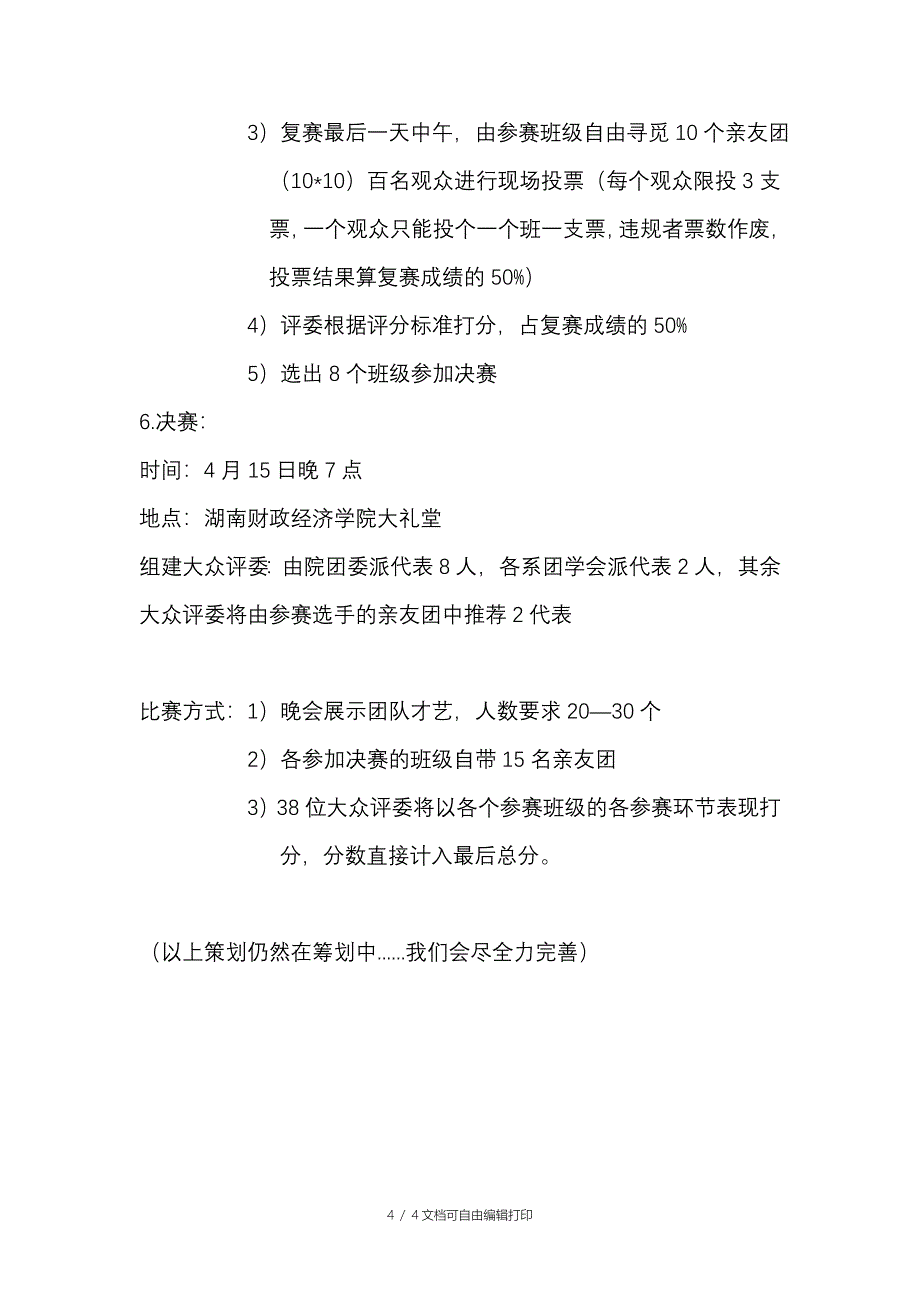 3）复赛最后一天中午，由参赛班级自由寻觅 10 个亲友团（10*10）百名观众进行现场投票（每个观众限投 3 支票，一个观众只能投个一个班一支票，违规者票数作废，投票结果算复赛成绩的 50%）

4）评委根据评分标准打分，占复赛成绩的 50%

5）选出 8 个班级参加决赛

6.决赛：

时间：4 月 15 日晚 7 点

地点：湖南财政经济学院大礼堂

组建大众评委：由院团委派代表 8 人，各系团学会派代表 2 人，其余大众评委将由参赛选手的亲友团中推荐 2 代表

比赛方式：1）晚会展示团队才艺，人数要求 20—30 个

2）各参加决赛的班级自带 15 名亲友团

3）38 位大众评委将以各个参赛班级的各参赛环节表现打分，分数直接计入最后总分。

（以上策划仍然在筹划中......我们会尽全力完善）

4 / 4 文档可自由编辑打印